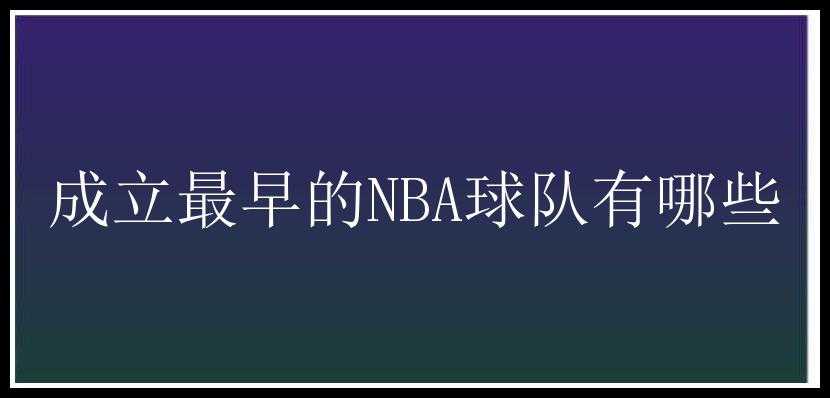 成立最早的NBA球队有哪些